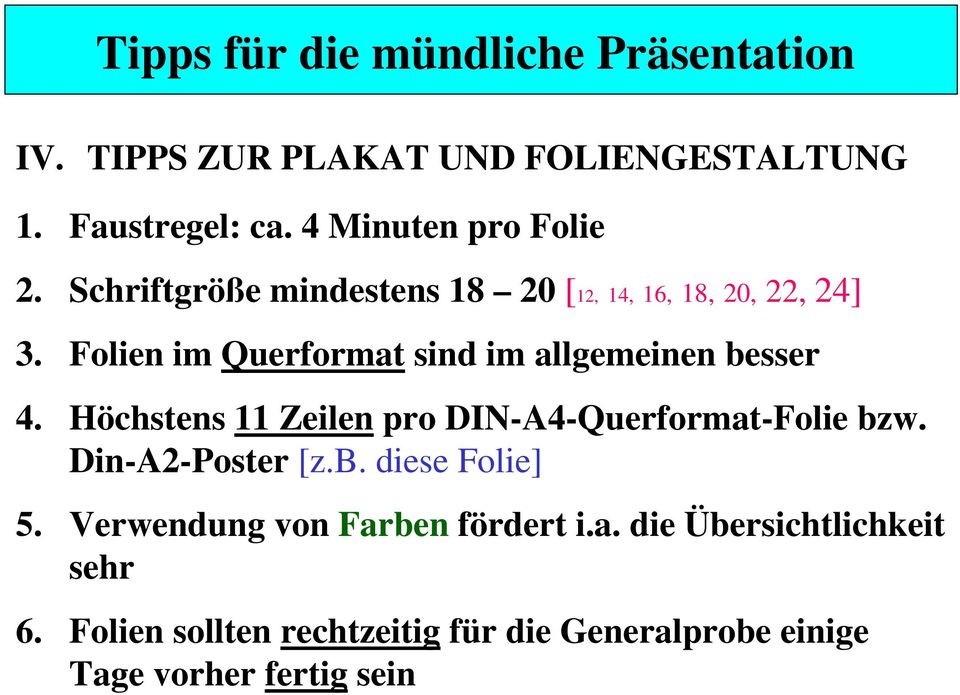 Tipps für die mündliche Präsentation

IV. TIPPS ZUR PLAKAT UND FOLIENGESTALTUNG

1. Faustregel: ca. 4 Minuten pro Folie

2. Schriftgröße mindestens 18 – 20 [12, 14, 16, 18, 20, 22, 24]

3. Folien im Querformat sind im allgemeinen besser

4. Höchstens 11 Zeilen pro DIN-A4-Querformat-Folie bzw. Din-A2-Poster [z.B. diese Folie]

5. Verwendung von Farben fördert i.a. die Übersichtlichkeit sehr

6. Folien sollten rechtzeitig für die Generalprobe einige Tage vorher fertig sein